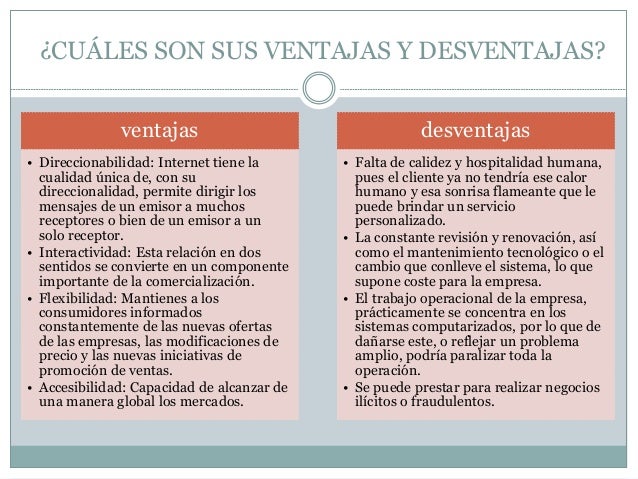 ¿CUÁLES SON SUS VENTAJAS Y DESVENTAJAS?

ventajas

• Direccionabilidad: Internet tiene la cualidad única de, con su direccionalidad, permite dirigir los mensajes de un emisor a muchos receptores o bien de un emisor a un solo receptor.
• Interactividad: Esta relación en dos sentidos se convierte en un componente importante de la comercialización.
• Flexibilidad: Mantienes a los consumidores informados constantemente de las nuevas ofertas de las empresas, las modificaciones de precio y las nuevas iniciativas de promoción de ventas.
• Accesibilidad: Capacidad de alcanzar de una manera global los mercados.

desventajas

• Falta de calidez y hospitalidad humana, pues el cliente ya no tendría ese calor humano y esa sonrisa flameante que le puede brindar un servicio personalizado.
• La constante revisión y renovación, así como el mantenimiento tecnológico o el cambio que conlleve el sistema, lo que supone coste para la empresa.
• El trabajo operacional de la empresa, prácticamente se concentra en los sistemas computarizados, por lo que de dañarse este, o reflejar un problema amplio, podría paralizar toda la operación.
• Se puede prestar para realizar negocios ilícitos o fraudulentos.